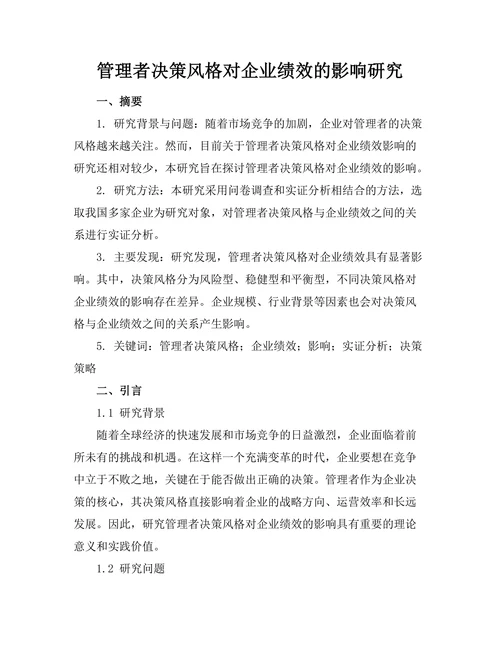 管理者决策风格对企业绩效的影响研究

一、摘要

1. 研究背景与问题：随着市场竞争的加剧，企业对管理者的决策风格越来越关注。然而，目前关于管理者决策风格对企业绩效影响的研究还相对较少，本研究旨在探讨管理者决策风格对企业绩效的影响。

2. 研究方法：本研究采用问卷调查和实证分析相结合的方法，选取我国多家企业为研究对象，对管理者决策风格与企业绩效之间的关系进行实证分析。

3. 主要发现：研究发现，管理者决策风格对企业绩效具有显著影响。其中，决策风格分为风险型、稳健型和平衡型，不同决策风格对企业绩效的影响存在差异。企业规模、行业背景等因素也会对决策风格与企业绩效之间的关系产生影响。

5. 关键词：管理者决策风格；企业绩效；影响；实证分析；决策策略

二、引言

1.1 研究背景

随着全球经济的快速发展和市场竞争的日益激烈，企业面临着前所未有的挑战和机遇。在这样一个充满变革的时代，企业要想在竞争中立于不败之地，关键在于能否做出正确的决策。管理者作为企业决策的核心，其决策风格直接影响着企业的战略方向、运营效率和长远发展。因此，研究管理者决策风格对企业绩效的影响具有重要的理论意义和实践价值。

1.2 研究问题